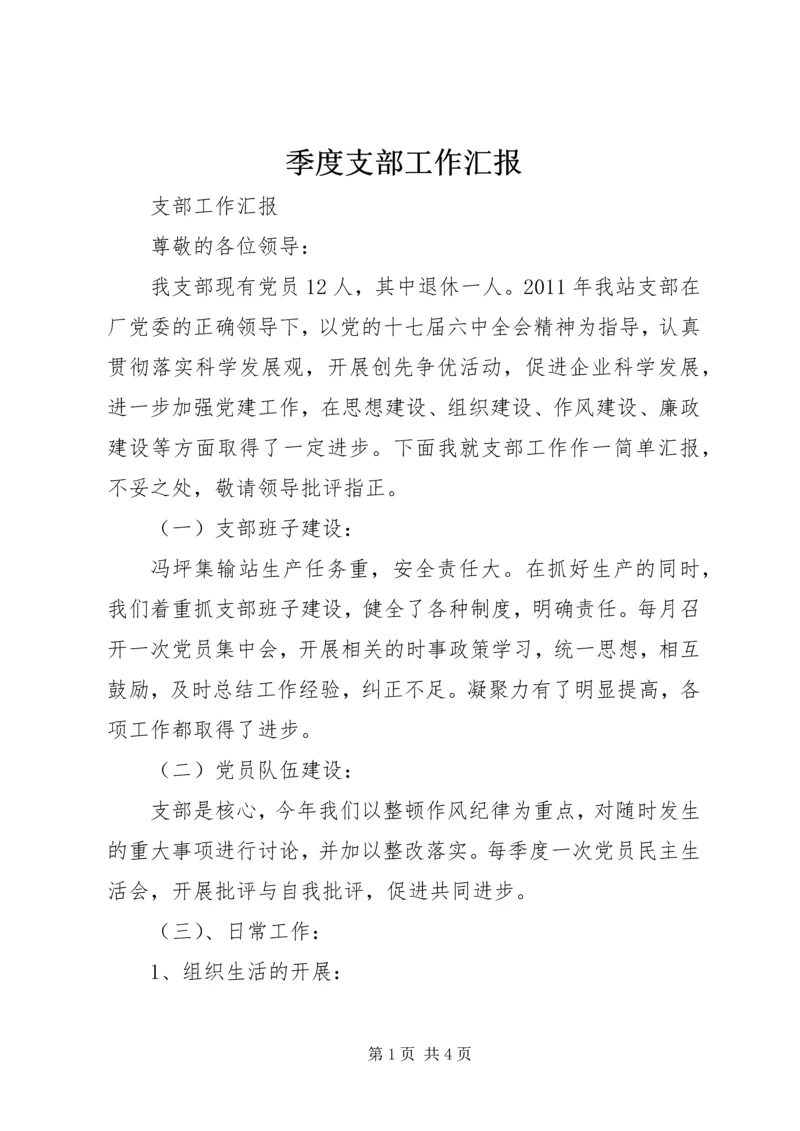 季度支部工作汇报

支部工作汇报

尊敬的各位领导：

我支部现有党员12人，其中退休一人。2011年我站支部在厂党委的正确领导下，以党的十七届六中全会精神为指导，认真贯彻落实科学发展观，开展创先争优活动，促进企业科学发展，进一步加强党建工作，在思想建设、组织建设、作风建设、廉政建设等方面取得了一定进步。下面我就支部工作作一简单汇报，不妥之处，敬请领导批评指正。

（一）支部班子建设：

冯坪集输站生产任务重，安全责任大。在抓好生产的同时，我们着重抓支部班子建设，健全了各种制度，明确责任。每月召开一次党员集中会，开展相关的时事政策学习，统一思想，相互鼓励，及时总结工作经验，纠正不足。凝聚力有了明显提高，各项工作都取得了进步。

（二）党员队伍建设：

支部是核心，今年我们以整顿作风纪律为重点，对随时发生的重大事项进行讨论，并加以整改落实。每季度一次党员民主生活会，开展批评与自我批评，促进共同进步。

（三）、日常工作：

1、组织生活的开展：

第1页 共4页